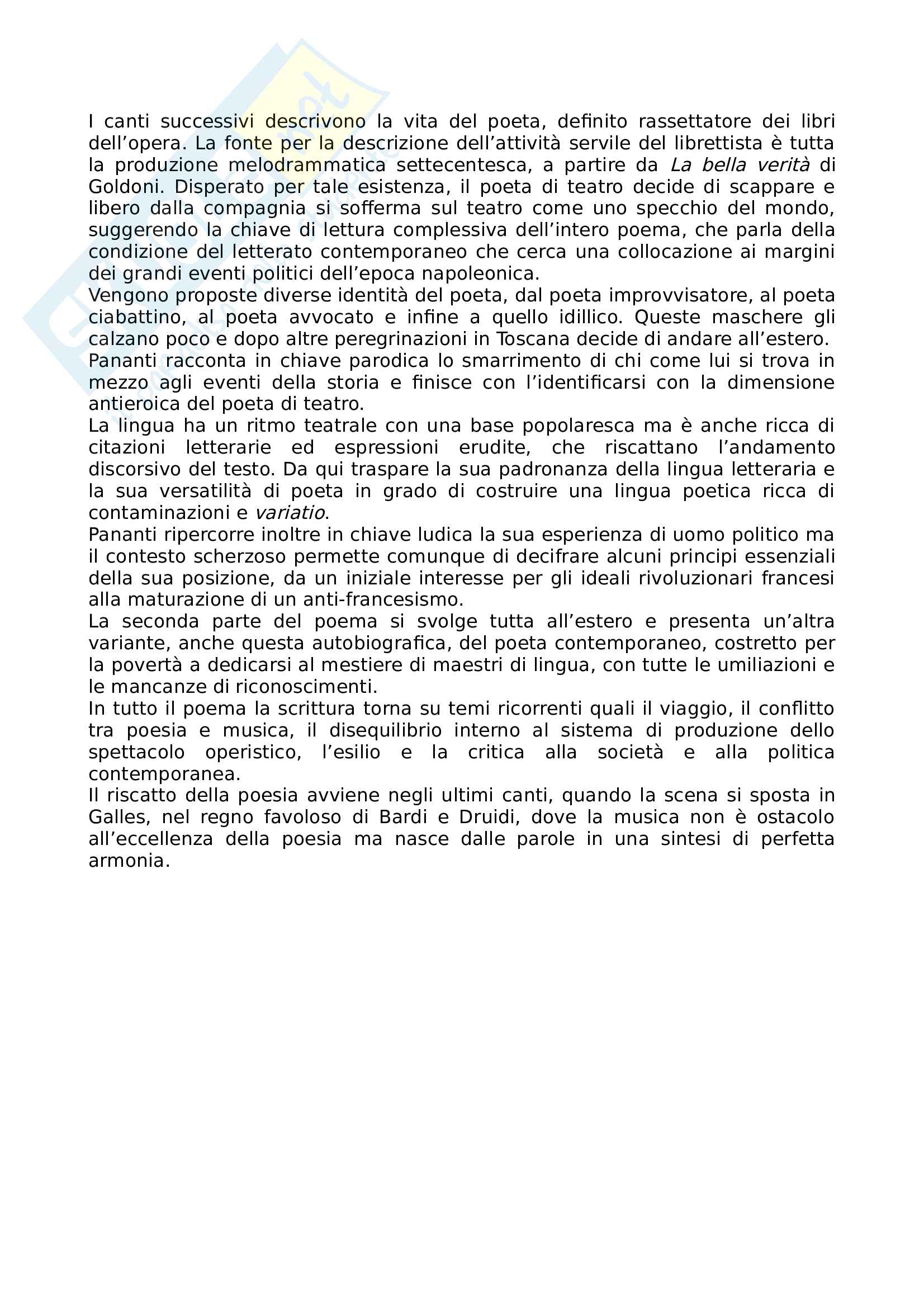 I canti successivi descrivono la vita del poeta, definito rassettatore dei libri dell'opera. La fonte per la descrizione dell'attività servile del librettista è tutta la produzione melodrammatica settecentesca, a partire da La bella verità di Goldoni. Disperato per tale esistenza, il poeta di teatro decide di scappare e libero dalla compagnia si sofferma sul teatro come uno specchio del mondo, suggerendo la chiave di lettura complessiva dell'intero poema, che parla della condizione del letterato contemporaneo che cerca una collocazione ai margini dei grandi eventi politici dell'epoca napoleonica.
Vengono proposte diverse identità del poeta, dal poeta improvvisatore, al poeta ciabattino, al poeta avvocato e infine a quello idillico. Queste maschere gli calzano poco e dopo altre peregrinazioni in Toscana decide di andare all'estero.
Pananti racconta in chiave parodica lo smarrimento di chi come lui si trova in mezzo agli eventi della storia e finisce con l'identificarsi con la dimensione antieroica del poeta di teatro.
La lingua ha un ritmo teatrale con una base popolaresca ma è anche ricca di citazioni letterarie ed espressioni erudite, che riscattano l'andamento discorsivo del testo. Da qui traspare la sua padronanza della lingua letteraria e la sua versatilità di poeta in grado di costruire una lingua poetica ricca di contaminazioni e variatio.
Pananti ripercorre inoltre in chiave ludica la sua esperienza di uomo politico ma il contesto scherzoso permette comunque di decifrare alcuni principi essenziali della sua posizione, da un iniziale interesse per gli ideali rivoluzionari francesi alla maturazione di un anti-francesismo.
La seconda parte del poema si svolge tutta all'estero e presenta un'altra variante, anche questa autobiografica, del poeta contemporaneo, costretto per la povertà a dedicarsi al mestiere di maestri di lingua, con tutte le umiliazioni e le mancanze di riconoscimenti.
In tutto il poema la scrittura torna su temi ricorrenti quali il viaggio, il conflitto tra poesia e musica, il disequilibrio interno al sistema di produzione dello spettacolo operistico, l'esilio e la critica alla società e alla politica contemporanea.
Il riscatto della poesia avviene negli ultimi canti, quando la scena si sposta in Galles, nel regno favoloso di Bardi e Druidi, dove la musica non è ostacolo all'eccellenza della poesia ma nasce dalle parole in una sintesi di perfetta armonia.